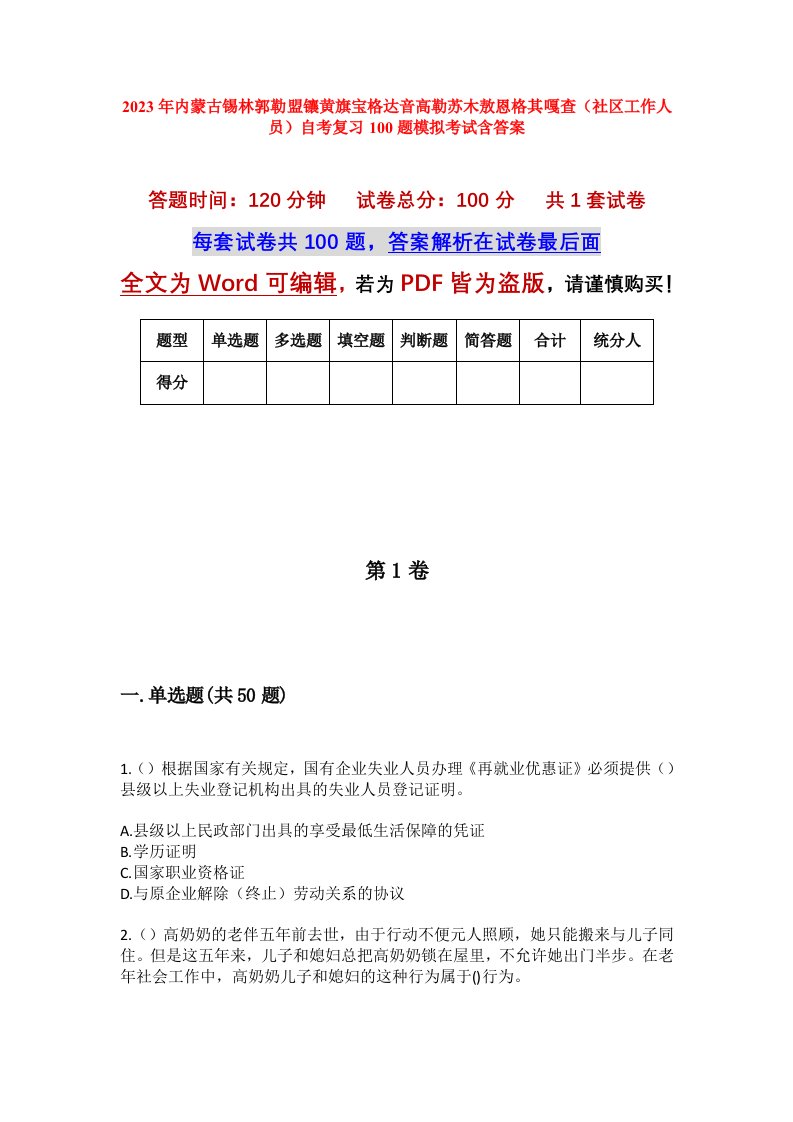 2023年内蒙古锡林郭勒盟镶黄旗宝格达音高勒苏木敖恩格其嘎查（社区工作人员）自考复习100题模拟考试含答案

答题时间：120分钟　试卷总分：100分　共1套试卷

每套试卷共100题，答案解析在试卷最后面

全文为Word可编辑，若为PDF皆为盗版，请谨慎购买！

| 题型 | 单选题 | 多选题 | 填空题 | 判断题 | 简答题 | 合计 | 统分人 |
|---|---|---|---|---|---|---|---|
| 得分 | | | | | | | |

第1卷

一.单选题(共50题)

1.()根据国家有关规定，国有企业失业人员办理《再就业优惠证》必须提供()县级以上失业登记机构出具的失业人员登记证明。

A.县级以上民政部门出具的享受最低生活保障的凭证
B.学历证明
C.国家职业资格证
D.与原企业解除（终止）劳动关系的协议

2.()高奶奶的老伴五年前去世，由于行动不便元人照顾，她只能搬来与儿子同住。但是这五年来，儿子和媳妇总把高奶奶锁在屋里，不允许她出门半步。在老年社会工作中，高奶奶儿子和媳妇的这种行为属于()行为。